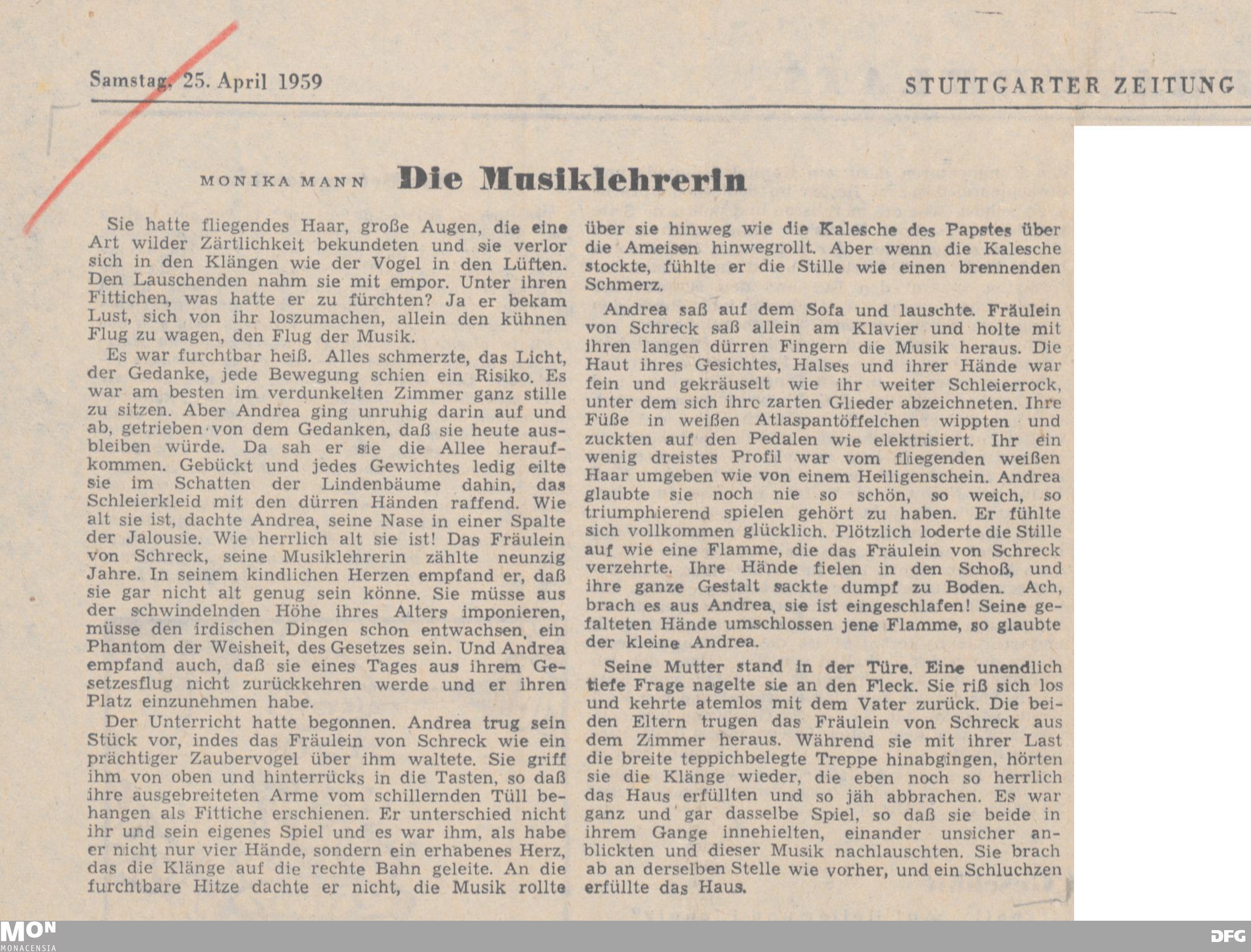 Samstag, 25. April 1959

STUTTGARTER ZEITUNG

MONIKA MANN

Die Musiklehrerin

Sie hatte fliegendes Haar, große Augen, die eine Art wilder Zärtlichkeit bekundeten und sie verlor sich in den Klängen wie der Vogel in den Lüften. Den Lauschenden nahm sie mit empor. Unter ihren Fittichen, was hatte er zu fürchten? Ja er bekam Lust, sich von ihr loszumachen, allein den kühnen Flug zu wagen, den Flug der Musik.

Es war furchtbar heiß. Alles schmerzte, das Licht, der Gedanke, jede Bewegung schien ein Risiko. Es war am besten im verdunkelten Zimmer ganz stille zu sitzen. Aber Andrea ging unruhig darin auf und ab, getrieben von dem Gedanken, daß sie heute ausbleiben würde. Da sah er sie die Allee heraufkommen. Gebückt und jedes Gewichtes ledig eilte sie im Schatten der Lindenbäume dahin, das Schleierkleid mit den dürren Händen raffend. Wie alt sie ist, dachte Andrea, seine Nase in einer Spalte der Jalousie. Wie herrlich alt sie ist! Das Fräulein von Schreck, seine Musiklehrerin zählte neunzig Jahre. In seinem kindlichen Herzen empfand er, daß sie gar nicht alt genug sein könne. Sie müsse aus der schwindelnden Höhe ihres Alters imponieren, müsse den irdischen Dingen schon entwachsen, ein Phantom der Weisheit, des Gesetzes sein. Und Andrea empfand auch, daß sie eines Tages aus ihrem Gesetzesflug nicht zurückkehren werde und er ihren Platz einzunehmen habe.

Der Unterricht hatte begonnen. Andrea trug sein Stück vor, indes das Fräulein von Schreck wie ein prächtiger Zaubervogel über ihm waltete. Sie griff ihm von oben und hinterrücks in die Tasten, so daß ihre ausgebreiteten Arme vom schillernden Tüll behangen als Fittiche erschienen. Er unterschied nicht ihr und sein eigenes Spiel und es war ihm, als habe er nicht nur vier Hände, sondern ein erhabenes Herz, das die Klänge auf die rechte Bahn geleite. An die furchtbare Hitze dachte er nicht, die Musik rollte über sie hinweg wie die Kalesche des Papstes über die Ameisen hinwegrollt. Aber wenn die Kalesche stockte, fühlte er die Stille wie einen brennenden Schmerz.

Andrea saß auf dem Sofa und lauschte. Fräulein von Schreck saß allein am Klavier und holte mit ihren langen dürren Fingern die Musik heraus. Die Haut ihres Gesichtes, Halses und ihrer Hände war fein und gekräuselt wie ihr weiter Schleierrock, unter dem sich ihre zarten Glieder abzeichneten. Ihre Füße in weißen Atlaspantöffelchen wippten und zuckten auf den Pedalen wie elektrisiert. Ihr ein wenig dreistes Profil war vom fliegenden weißen Haar umgeben wie von einem Heiligenschein. Andrea glaubte sie noch nie so schön, so weich, so triumphierend spielen gehört zu haben. Er fühlte sich vollkommen glücklich. Plötzlich loderte die Stille auf wie eine Flamme, die das Fräulein von Schreck verzehrte. Ihre Hände fielen in den Schoß, und ihre ganze Gestalt sackte dumpf zu Boden. Ach, brach es aus Andrea, sie ist eingeschlafen! Seine gefalteten Hände umschlossen jene Flamme, so glaubte der kleine Andrea.

Seine Mutter stand in der Türe. Eine unendlich tiefe Frage nagelte sie an den Fleck. Sie riß sich los und kehrte atemlos mit dem Vater zurück. Die beiden Eltern trugen das Fräulein von Schreck aus dem Zimmer heraus. Während sie mit ihrer Last die breite teppichbelegte Treppe hinabgingen, hörten sie die Klänge wieder, die eben noch so herrlich das Haus erfüllten und so jäh abbrachen. Es war ganz und gar dasselbe Spiel, so daß sie beide in ihrem Gange innehielten, einander unsicher anblickten und dieser Musik nachlauschten. Sie brach ab an derselben Stelle wie vorher, und ein Schluchzen erfüllte das Haus.

MON
MONACENSIA

DFG